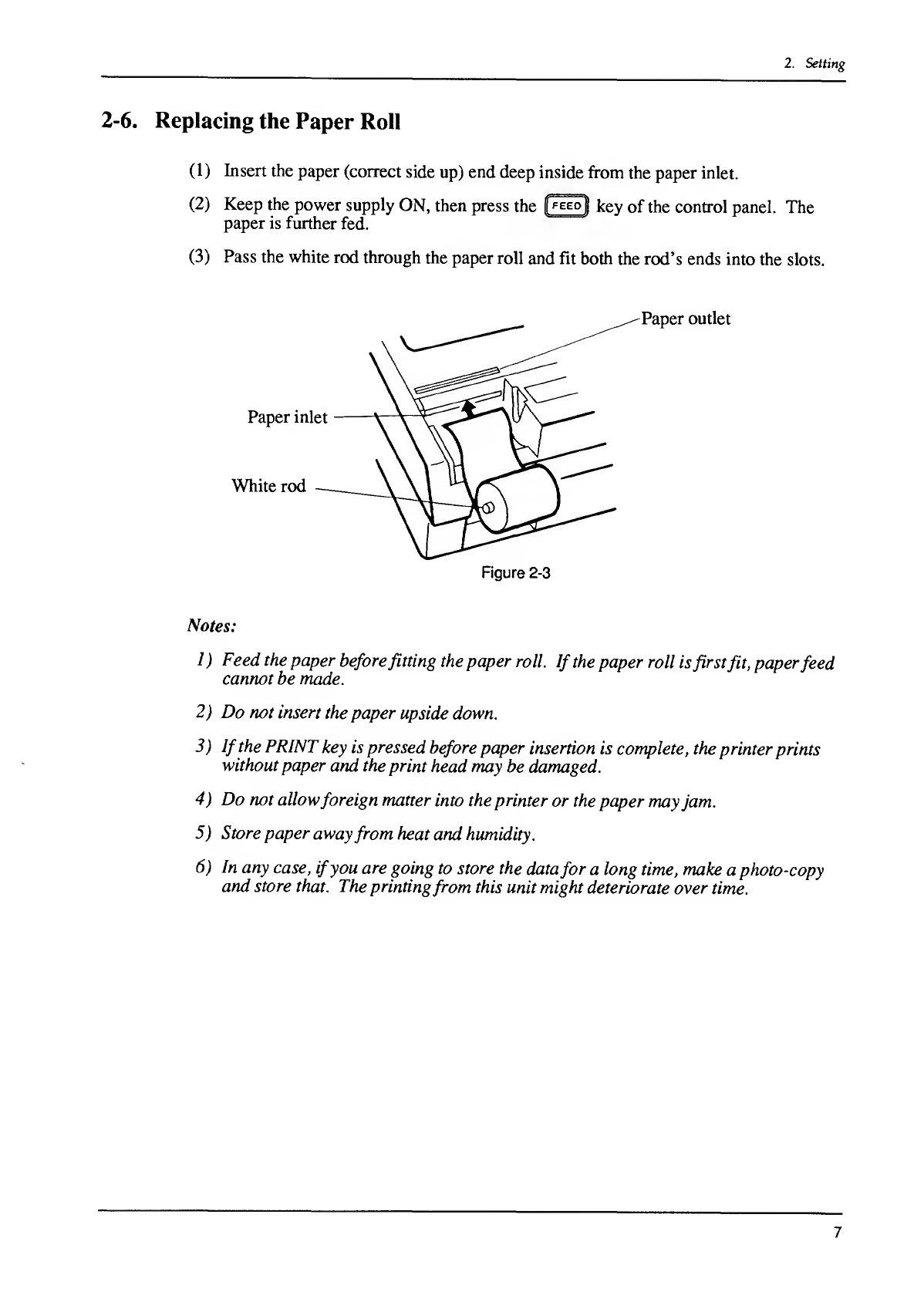 2. Setting

2-6. Replacing the Paper Roll

(1) Insert the paper (correct side up) end deep inside from the paper inlet.

(2) Keep the power supply ON, then press the FEED key of the control panel. The paper is further fed.

(3) Pass the white rod through the paper roll and fit both the rod's ends into the slots.

Paper outlet

Paper inlet

White rod

Figure 2-3

Notes:

1) Feed the paper before fitting the paper roll. If the paper roll is first fit, paper feed cannot be made.

2) Do not insert the paper upside down.

3) If the PRINT key is pressed before paper insertion is complete, the printer prints without paper and the print head may be damaged.

4) Do not allow foreign matter into the printer or the paper may jam.

5) Store paper away from heat and humidity.

6) In any case, if you are going to store the data for a long time, make a photo-copy and store that. The printing from this unit might deteriorate over time.

7